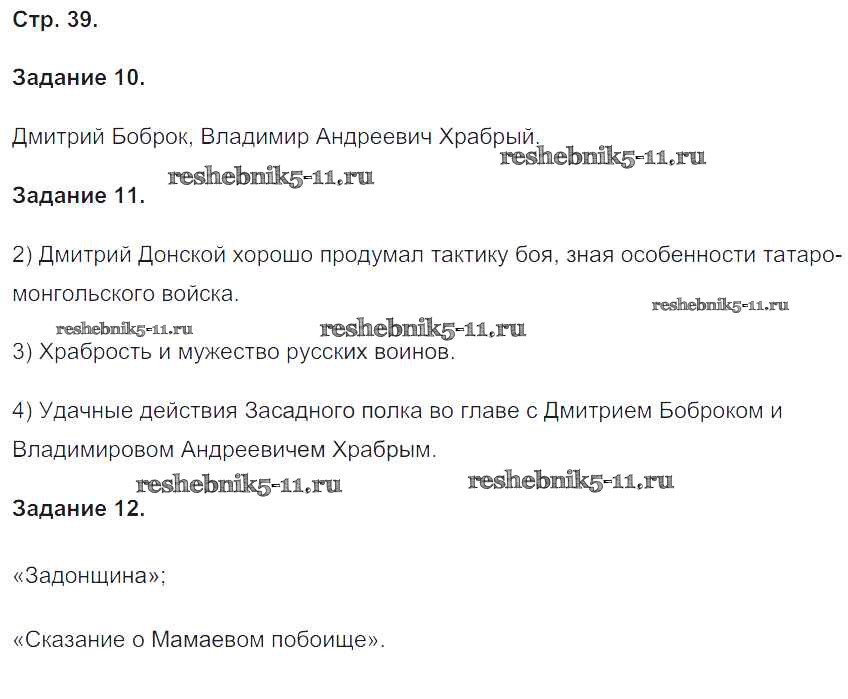 Стр. 39.

Задание 10.

Дмитрий Боброк, Владимир Андреевич Храбрый.

Задание 11.

2) Дмитрий Донской хорошо продумал тактику боя, зная особенности татаро-монгольского войска.

3) Храбрость и мужество русских воинов.

4) Удачные действия Засадного полка во главе с Дмитрием Боброком и Владимировом Андреевичем Храбрым.

Задание 12.

«Задонщина»;

«Сказание о Мамаевом побоище».

reshebnik5-11.ru